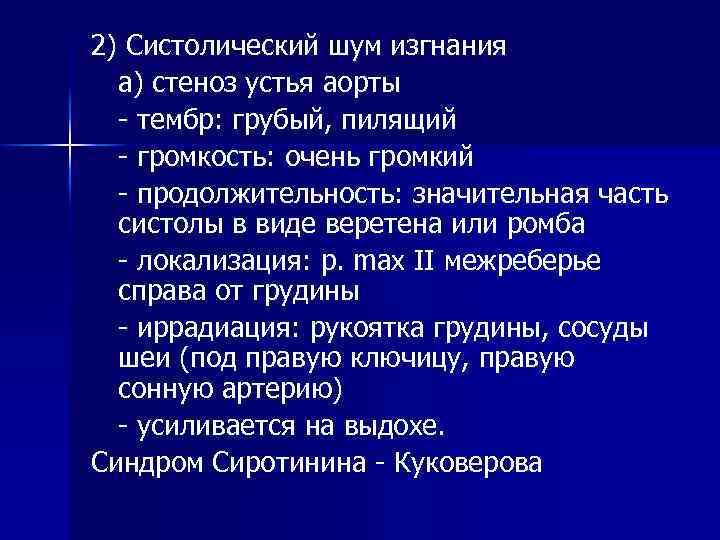 2) Систолический шум изгнания

а) стеноз устья аорты

- тембр: грубый, пилящий

- громкость: очень громкий

- продолжительность: значительная часть систолы в виде веретена или ромба

- локализация: p. max II межреберье справа от грудины

- иррадиация: рукоятка грудины, сосуды шеи (под правую ключицу, правую сонную артерию)

- усиливается на выдохе.

Синдром Сиротинина - Куковерова